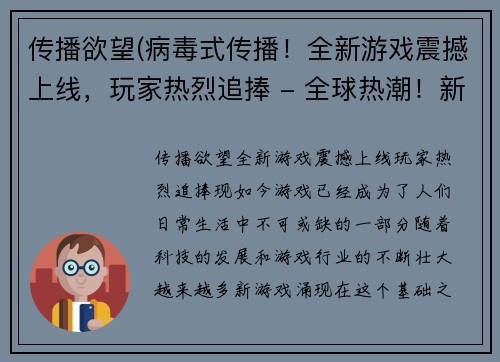 传播欲望(病毒式传播！全新游戏震撼上线，玩家热烈追捧 – 全球热潮！新

传播欲望全新游戏震撼上线玩家热烈追捧现如今游戏已经成为了人们日常生活中不可或缺的一部分随着科技的发展和游戏行业的不断壮大越来越多新游戏涌现在这个基础之